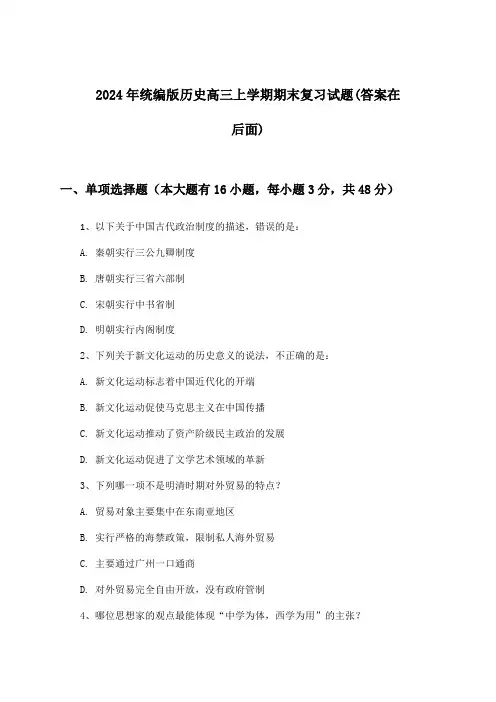 2024年统编版历史高三上学期期末复习试题(答案在后面)

一、单项选择题（本大题有16小题，每小题3分，共48分）

1、以下关于中国古代政治制度的描述，错误的是：

A. 秦朝实行三公九卿制度

B. 唐朝实行三省六部制

C. 宋朝实行中书省制

D. 明朝实行内阁制度

2、下列关于新文化运动的历史意义的说法，不正确的是：

A. 新文化运动标志着中国近代化的开端

B. 新文化运动促使马克思主义在中国传播

C. 新文化运动推动了资产阶级民主政治的发展

D. 新文化运动促进了文学艺术领域的革新

3、下列哪一项不是明清时期对外贸易的特点？

A. 贸易对象主要集中在东南亚地区

B. 实行严格的海禁政策，限制私人海外贸易

C. 主要通过广州一口通商

D. 对外贸易完全自由开放，没有政府管制

4、哪位思想家的观点最能体现“中学为体，西学为用”的主张？